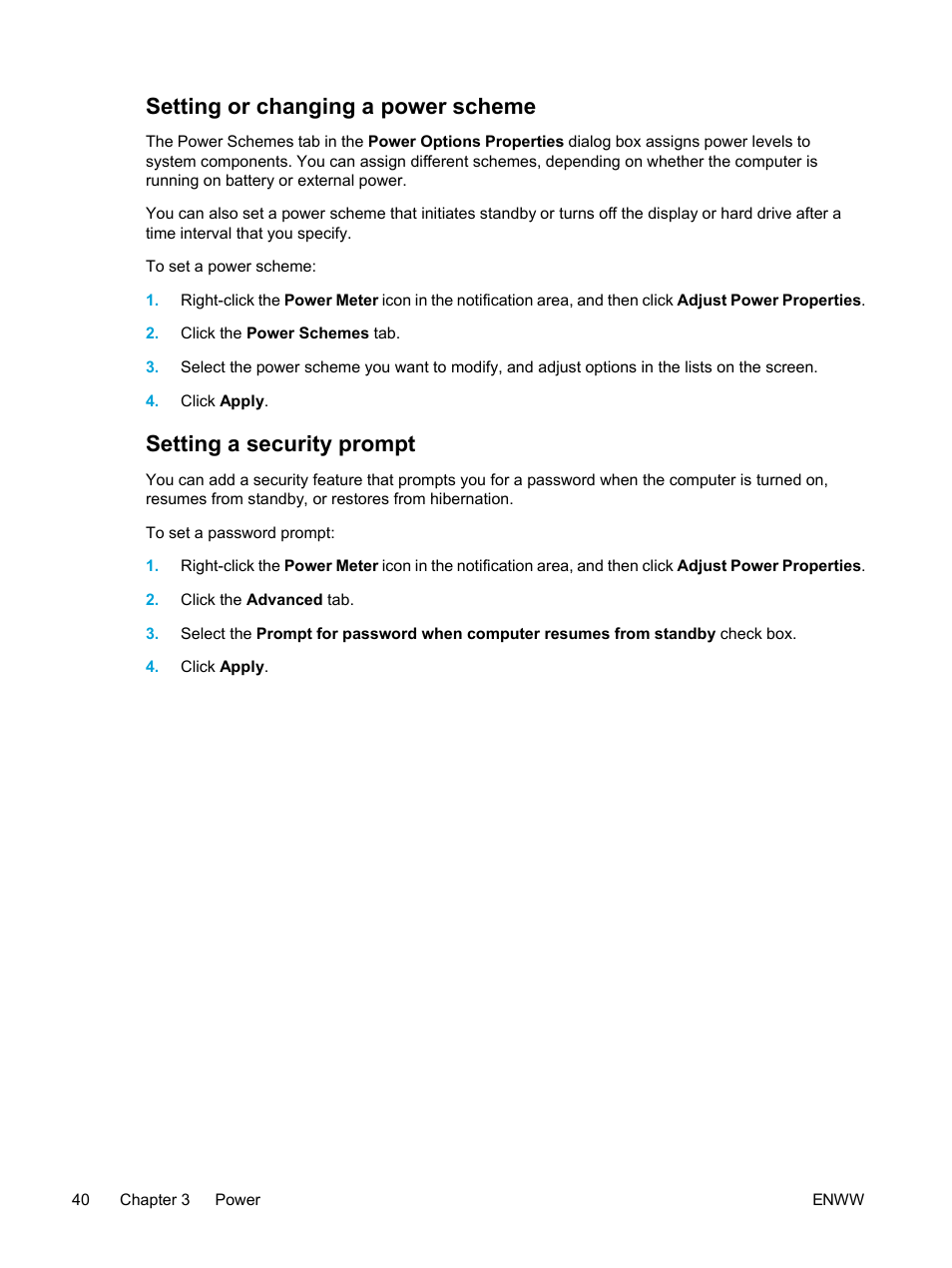 Setting or changing a power scheme

The Power Schemes tab in the Power Options Properties dialog box assigns power levels to system components. You can assign different schemes, depending on whether the computer is running on battery or external power.

You can also set a power scheme that initiates standby or turns off the display or hard drive after a time interval that you specify.

To set a power scheme:

1. Right-click the Power Meter icon in the notification area, and then click Adjust Power Properties.

2. Click the Power Schemes tab.

3. Select the power scheme you want to modify, and adjust options in the lists on the screen.

4. Click Apply.

Setting a security prompt

You can add a security feature that prompts you for a password when the computer is turned on, resumes from standby, or restores from hibernation.

To set a password prompt:

1. Right-click the Power Meter icon in the notification area, and then click Adjust Power Properties.

2. Click the Advanced tab.

3. Select the Prompt for password when computer resumes from standby check box.

4. Click Apply.

40 Chapter 3 Power ENWW